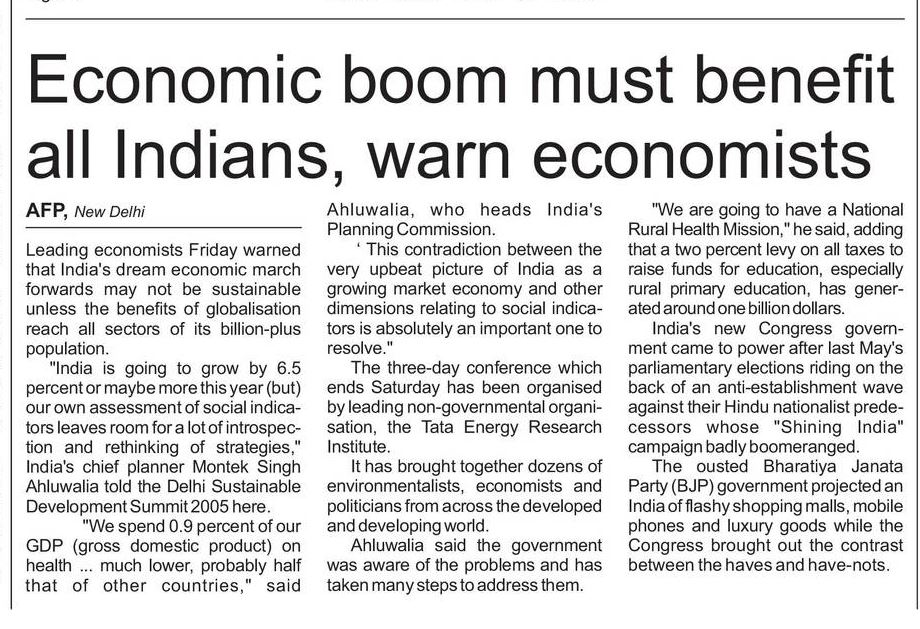 Economic boom must benefit all Indians, warn economists

AFP, New Delhi

Leading economists Friday warned that India's dream economic march forwards may not be sustainable unless the benefits of globalisation reach all sectors of its billion-plus population.

"India is going to grow by 6.5 percent or maybe more this year (but) our own assessment of social indicators leaves room for a lot of introspection and rethinking of strategies," India's chief planner Montek Singh Ahluwalia told the Delhi Sustainable Development Summit 2005 here.

"We spend 0.9 percent of our GDP (gross domestic product) on health ... much lower, probably half that of other countries," said Ahluwalia, who heads India's Planning Commission.

' This contradiction between the very upbeat picture of India as a growing market economy and other dimensions relating to social indicators is absolutely an important one to resolve."

The three-day conference which ends Saturday has been organised by leading non-governmental organisation, the Tata Energy Research Institute.

It has brought together dozens of environmentalists, economists and politicians from across the developed and developing world.

Ahluwalia said the government was aware of the problems and has taken many steps to address them.

"We are going to have a National Rural Health Mission," he said, adding that a two percent levy on all taxes to raise funds for education, especially rural primary education, has generated around one billion dollars.

India's new Congress government came to power after last May's parliamentary elections riding on the back of an anti-establishment wave against their Hindu nationalist predecessors whose "Shining India" campaign badly boomeranged.

The ousted Bharatiya Janata Party (BJP) government projected an India of flashy shopping malls, mobile phones and luxury goods while the Congress brought out the contrast between the haves and have-nots.